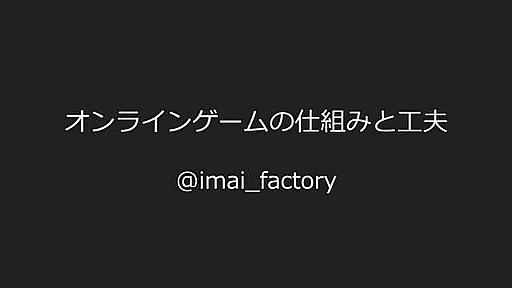 オンラインゲームの仕組みと工夫

@imai_factory